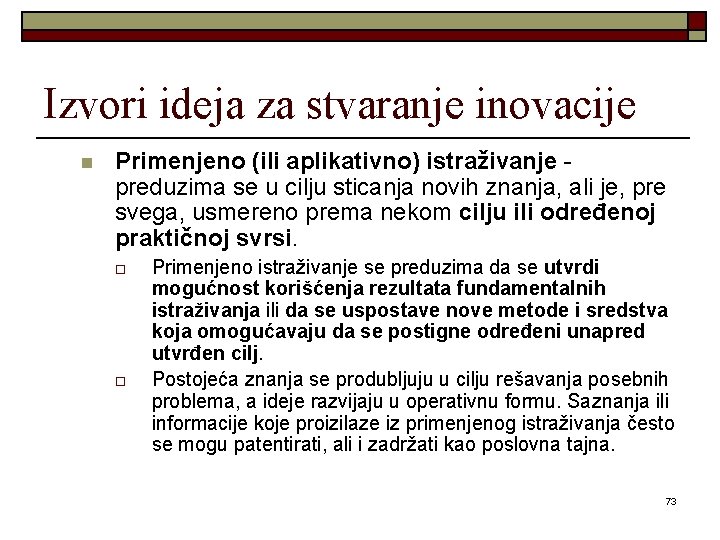 Izvori ideja za stvaranje inovacije

Primenjeno (ili aplikativno) istraživanje - preduzima se u cilju sticanja novih znanja, ali je, pre svega, usmereno prema nekom cilju ili određenoj praktičnoj svrsi.

Primenjeno istraživanje se preduzima da se utvrdi mogućnost korišćenja rezultata fundamentalnih istraživanja ili da se uspostave nove metode i sredstva koja omogućavaju da se postigne određeni unapred utvrđen cilj.

Postojeća znanja se produbljuju u cilju rešavanja posebnih problema, a ideje razvijaju u operativnu formu. Saznanja ili informacije koje proizilaze iz primenjenog istraživanja često se mogu patentirati, ali i zadržati kao poslovna tajna.

73